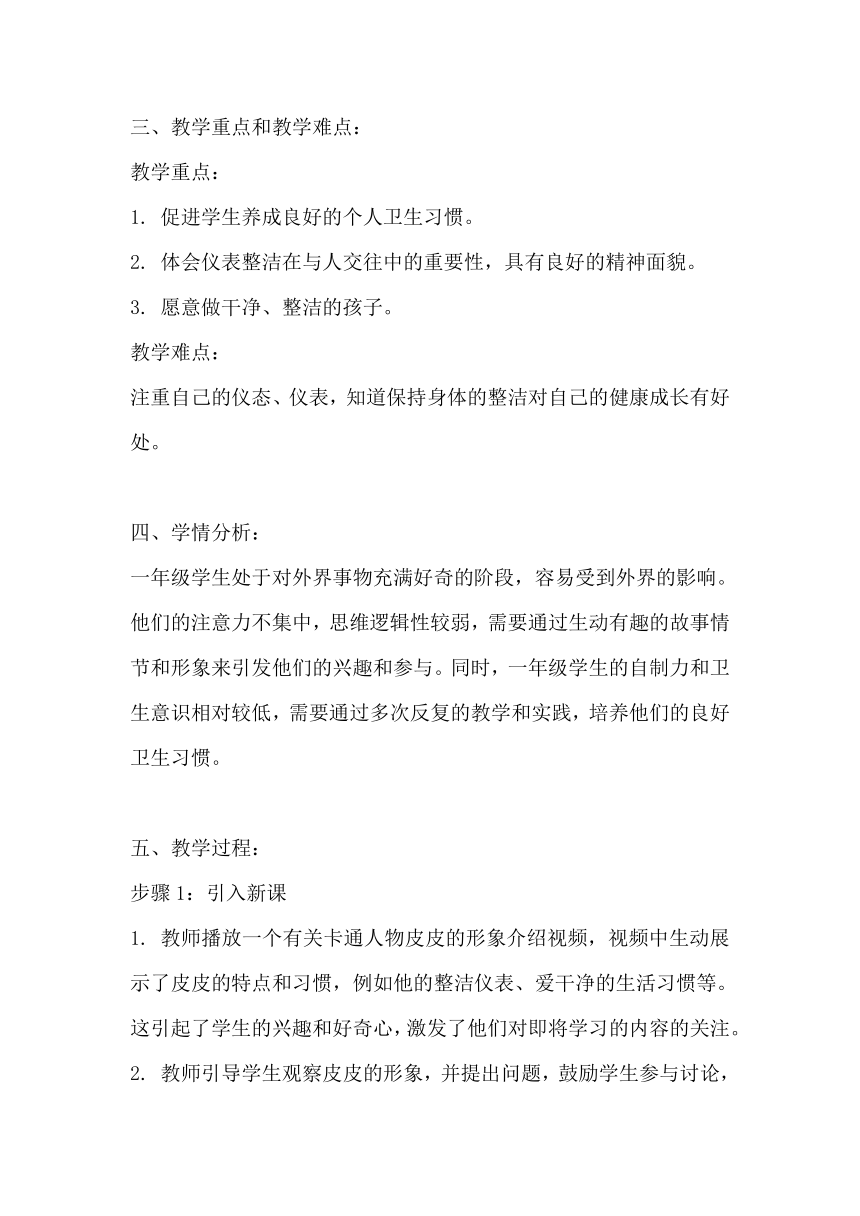 三、教学重点和教学难点：

教学重点：

1. 促进学生养成良好的个人卫生习惯。

2. 体会仪表整洁在与人交往中的重要性，具有良好的精神面貌。

3. 愿意做干净、整洁的孩子。

教学难点：

注重自己的仪态、仪表，知道保持身体的整洁对自己的健康成长有好处。

四、学情分析：

一年级学生处于对外界事物充满好奇的阶段，容易受到外界的影响。他们的注意力不集中，思维逻辑性较弱，需要通过生动有趣的故事情节和形象来引发他们的兴趣和参与。同时，一年级学生的自制力和卫生意识相对较低，需要通过多次反复的教学和实践，培养他们的良好卫生习惯。

五、教学过程：

步骤 1：引入新课

1. 教师播放一个有关卡通人物皮皮的形象介绍视频，视频中生动展示了皮皮的特点和习惯，例如他的整洁仪表、爱干净的生活习惯等。这引起了学生的兴趣和好奇心，激发了他们对即将学习的内容的关注。

2. 教师引导学生观察皮皮的形象，并提出问题，鼓励学生参与讨论，